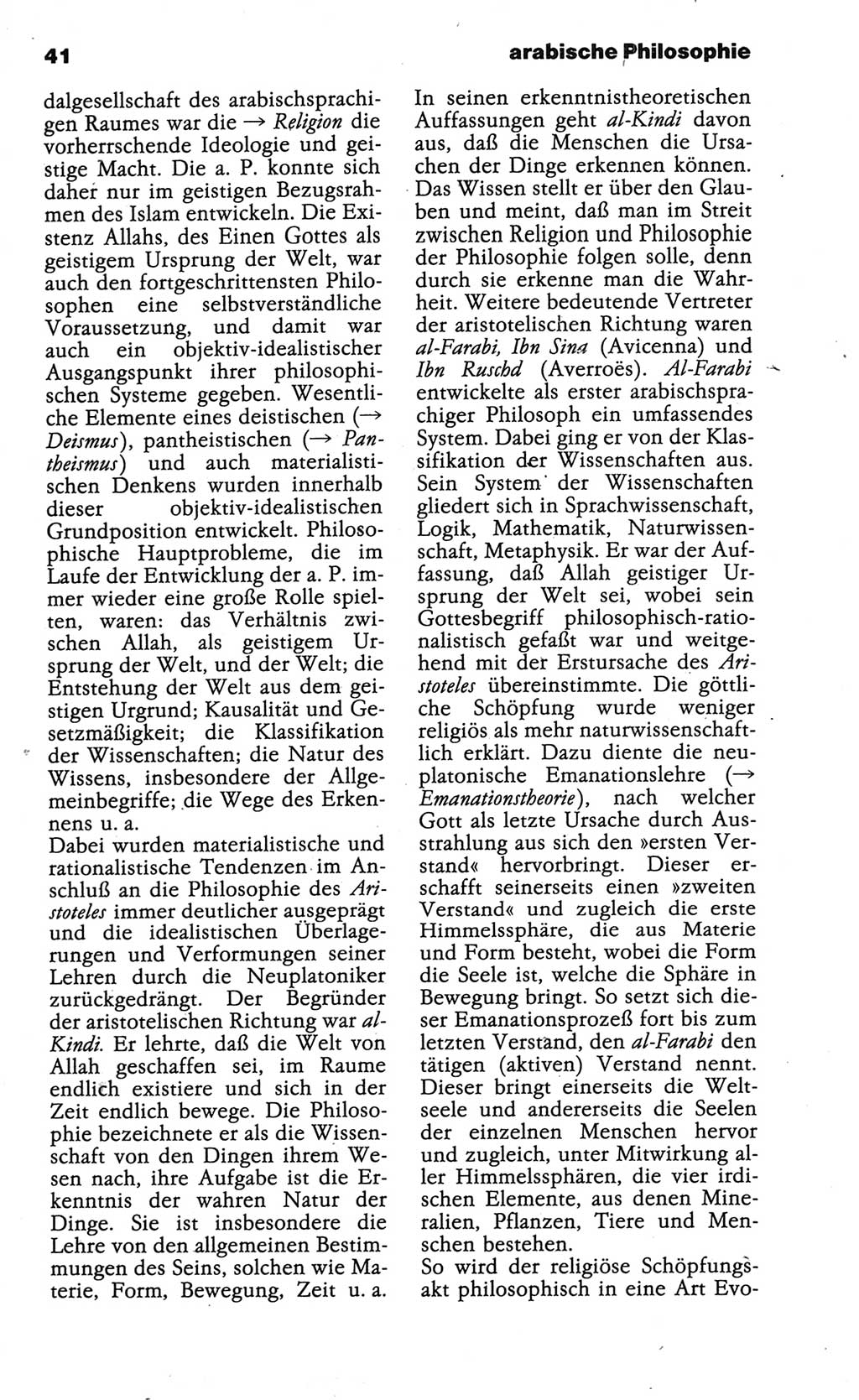 41

arabische Philosophie

dalgesellschaft des arabischsprachigen Raumes war die → Religion die vorherrschende Ideologie und geistige Macht. Die a. P. konnte sich daher nur im geistigen Bezugsrahmen des Islam entwickeln. Die Existenz Allahs, des Einen Gottes als geistigem Ursprung der Welt, war auch den fortgeschrittensten Philosophen eine selbstverständliche Voraussetzung, und damit war auch ein objektiv-idealistischer Ausgangspunkt ihrer philosophischen Systeme gegeben. Wesentliche Elemente eines deistischen (→ Deismus), pantheistischen (→ Pantheismus) und auch materialistischen Denkens wurden innerhalb dieser objektiv-idealistischen Grundposition entwickelt. Philosophische Hauptprobleme, die im Laufe der Entwicklung der a. P. immer wieder eine große Rolle spielten, waren: das Verhältnis zwischen Allah, als geistigem Ursprung der Welt, und der Welt; die Entstehung der Welt aus dem geistigen Urgrund; Kausalität und Gesetzmäßigkeit; die Klassifikation der Wissenschaften; die Natur des Wissens, insbesondere der Allgemeinbegriffe; die Wege des Erkennens u. a.
Dabei wurden materialistische und rationalistische Tendenzen im Anschluß an die Philosophie des Aristoteles immer deutlicher ausgeprägt und die idealistischen Überlagerungen und Verformungen seiner Lehren durch die Neuplatoniker zurückgedrängt. Der Begründer der aristotelischen Richtung war al-Kindi. Er lehrte, daß die Welt von Allah geschaffen sei, im Raume endlich existiere und sich in der Zeit endlich bewege. Die Philosophie bezeichnete er als die Wissenschaft von den Dingen ihrem Wesen nach, ihre Aufgabe ist die Erkenntnis der wahren Natur der Dinge. Sie ist insbesondere die Lehre von den allgemeinen Bestimmungen des Seins, solchen wie Materie, Form, Bewegung, Zeit u. a.
In seinen erkenntnistheoretischen Auffassungen geht al-Kindi davon aus, daß die Menschen die Ursachen der Dinge erkennen können. Das Wissen stellt er über den Glauben und meint, daß man im Streit zwischen Religion und Philosophie der Philosophie folgen solle, denn durch sie erkenne man die Wahrheit. Weitere bedeutende Vertreter der aristotelischen Richtung waren al-Farabi, Ibn Sina (Avicenna) und Ibn Ruschd (Averroës). Al-Farabi entwickelte als erster arabischsprachiger Philosoph ein umfassendes System. Dabei ging er von der Klassifikation der Wissenschaften aus. Sein System der Wissenschaften gliedert sich in Sprachwissenschaft, Logik, Mathematik, Naturwissenschaft, Metaphysik. Er war der Auffassung, daß Allah geistiger Ursprung der Welt sei, wobei sein Gottesbegriff philosophisch-rationalistisch gefaßt war und weitgehend mit der Erstursache des Aristoteles übereinstimmte. Die göttliche Schöpfung wurde weniger religiös als mehr naturwissenschaftlich erklärt. Dazu diente die neuplatonische Emanationslehre (→ Emanationstheorie), nach welcher Gott als letzte Ursache durch Ausstrahlung aus sich den »ersten Verstand« hervorbringt. Dieser erschafft seinerseits einen »zweiten Verstand« und zugleich die erste Himmelssphäre, die aus Materie und Form besteht, wobei die Form die Seele ist, welche die Sphäre in Bewegung bringt. So setzt sich dieser Emanationsprozeß fort bis zum letzten Verstand, den al-Farabi den tätigen (aktiven) Verstand nennt. Dieser bringt einerseits die Weltseele und andererseits die Seelen der einzelnen Menschen hervor und zugleich, unter Mitwirkung aller Himmelssphären, die vier irdischen Elemente, aus denen Mineralien, Pflanzen, Tiere und Menschen bestehen.
So wird der religiöse Schöpfungsakt philosophisch in eine Art Evo-